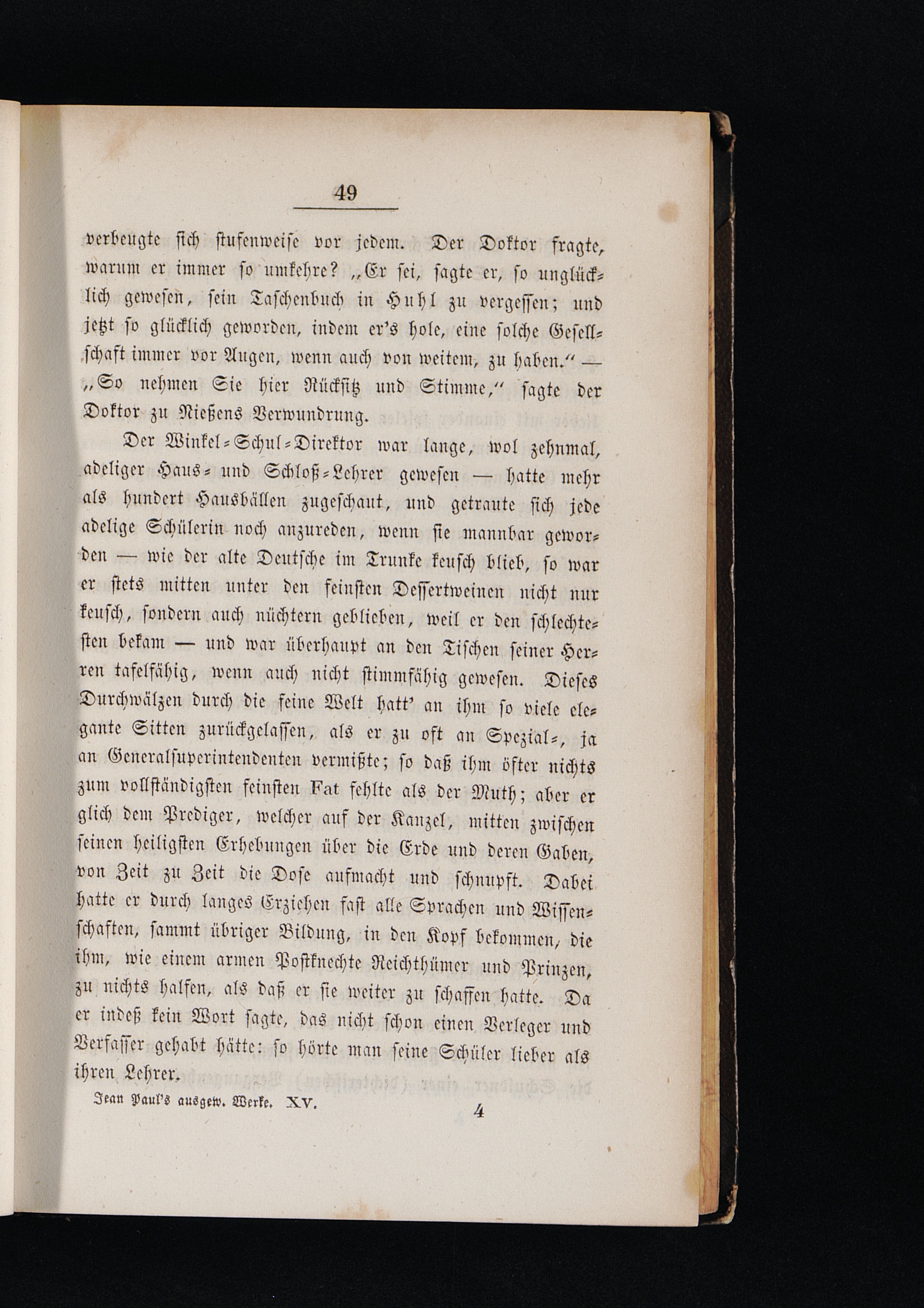 49

verbeugte sich stufenweise vor jedem. Der Doktor fragte, warum er immer so umkehre? „Er sei, sagte er, so unglücklich gewesen, sein Taschenbuch in Huhl zu vergessen; und jetzt so glücklich geworden, indem er's hole, eine solche Gesellschaft immer vor Augen, wenn auch von weitem, zu haben.“ — „So nehmen Sie hier Rücksitz und Stimme,“ sagte der Doktor zu Nießens Verwundrung.

Der Winkel-Schul-Direktor war lange, wol zehnmal, adeliger Haus- und Schloß-Lehrer gewesen — hatte mehr als hundert Hausbällen zugeschaut, und getraute sich jede adelige Schülerin noch anzureden, wenn sie mannbar geworden — wie der alte Deutsche im Trunke keusch blieb, so war er stets mitten unter den feinsten Dessertweinen nicht nur keusch, sondern auch nüchtern geblieben, weil er den schlechtesten bekam — und war überhaupt an den Tischen seiner Herren tafelfähig, wenn auch nicht stimmfähig gewesen. Dieses Durchwälzen durch die feine Welt hatt' an ihm so viele elegante Sitten zurückgelassen, als er zu oft an Spezial-, ja an Generalsuperintendenten vermißte; so daß ihm öfter nichts zum vollständigsten feinsten Fat fehlte als der Muth; aber er glich dem Prediger, welcher auf der Kanzel, mitten zwischen seinen heiligsten Erhebungen über die Erde und deren Gaben, von Zeit zu Zeit die Dose aufmacht und schnupft. Dabei hatte er durch langes Erziehen fast alle Sprachen und Wissenschaften, sammt übriger Bildung, in den Kopf bekommen, die ihm, wie einem armen Postknechte Reichthümer und Prinzen, zu nichts halfen, als daß er sie weiter zu schaffen hatte. Da er indeß kein Wort sagte, das nicht schon einen Verleger und Verfasser gehabt hätte: so hörte man seine Schüler lieber als ihren Lehrer.

Jean Paul's ausgew. Werke. XV. 4